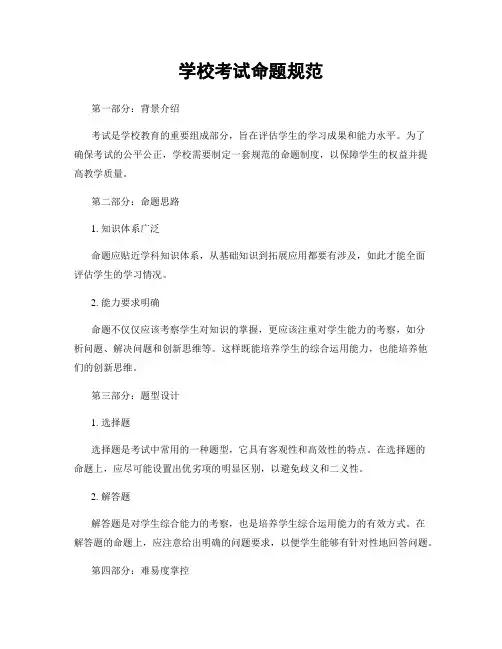 学校考试命题规范

第一部分：背景介绍

考试是学校教育的重要组成部分，旨在评估学生的学习成果和能力水平。为了确保考试的公平公正，学校需要制定一套规范的命题制度，以保障学生的权益并提高教学质量。

第二部分：命题思路

1. 知识体系广泛

命题应贴近学科知识体系，从基础知识到拓展应用都要有涉及，如此才能全面评估学生的学习情况。

2. 能力要求明确

命题不仅仅应该考察学生对知识的掌握，更应该注重对学生能力的考察，如分析问题、解决问题和创新思维等。这样既能培养学生的综合运用能力，也能培养他们的创新思维。

第三部分：题型设计

1. 选择题

选择题是考试中常用的一种题型，它具有客观性和高效性的特点。在选择题的命题上，应尽可能设置出优劣项的明显区别，以避免歧义和二义性。

2. 解答题

解答题是对学生综合能力的考察，也是培养学生综合运用能力的有效方式。在解答题的命题上，应注意给出明确的问题要求，以便学生能够有针对性地回答问题。

第四部分：难易度掌控